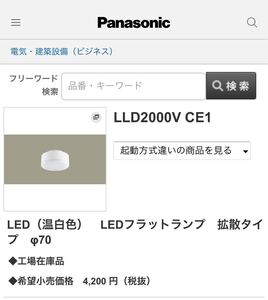 Panasonic

電気・建築設備（ビジネス）

フリーワード検索

品番・キーワード

検索

LLD2000V CE1

起動方式違いの商品を見る

LED（温白色）　LEDフラットランプ　拡散タイプ　φ70

◆工場在庫品

◆希望小売価格　4,200 円（税抜）